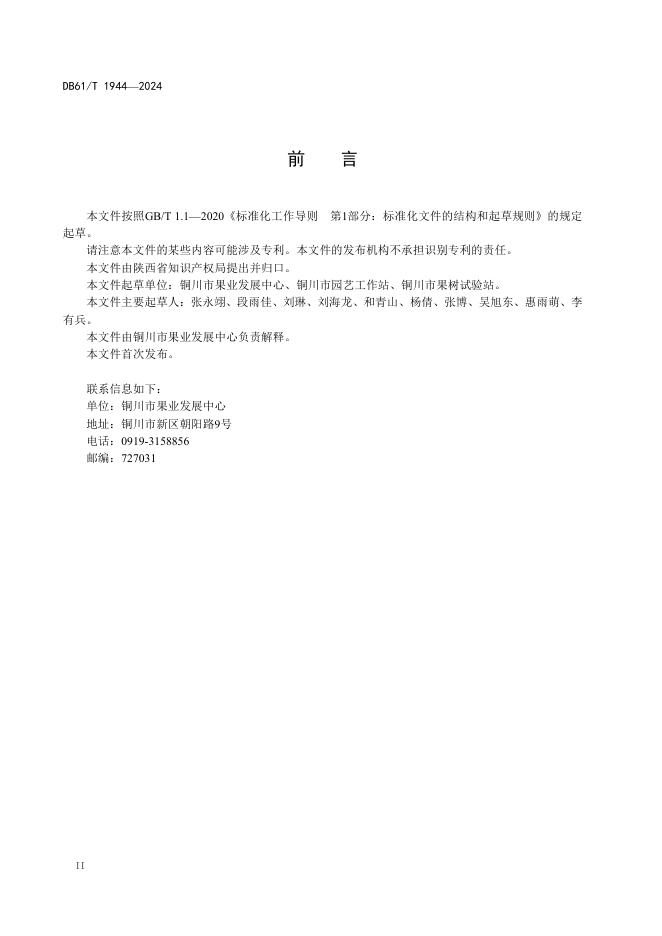 DB61/T 1944—2024

前　言

本文件按照GB/T 1.1—2020《标准化工作导则　第1部分：标准化文件的结构和起草规则》的规定起草。

请注意本文件的某些内容可能涉及专利。本文件的发布机构不承担识别专利的责任。

本文件由陕西省知识产权局提出并归口。

本文件起草单位：铜川市果业发展中心、铜川市园艺工作站、铜川市果树试验站。

本文件主要起草人：张永翊、段雨佳、刘琳、刘海龙、和青山、杨倩、张博、吴旭东、惠雨萌、李有兵。

本文件由铜川市果业发展中心负责解释。

本文件首次发布。

联系信息如下：
单位：铜川市果业发展中心
地址：铜川市新区朝阳路9号
电话：0919-3158856
邮编：727031

II